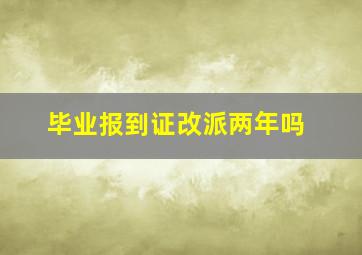 毕业报到证改派两年吗